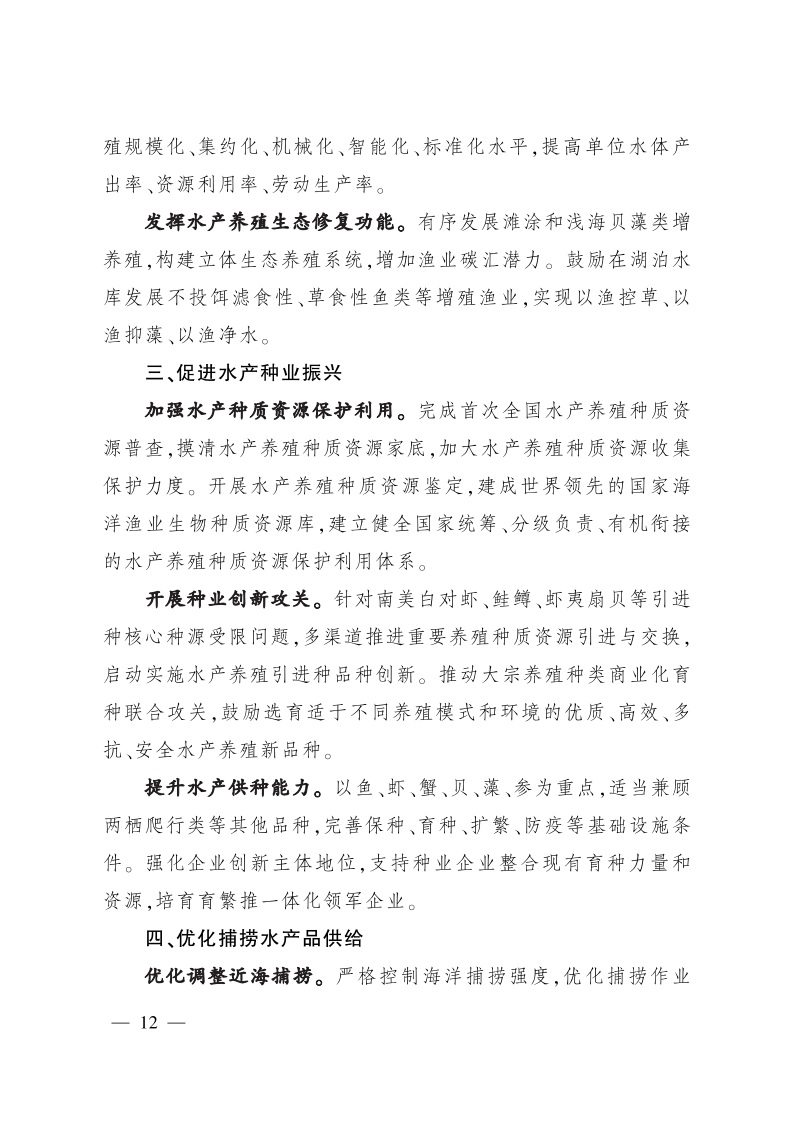 殖规模化、集约化、机械化、智能化、标准化水平，提高单位水体产出率、资源利用率、劳动生产率。

发挥水产养殖生态修复功能。有序发展滩涂和浅海贝藻类增养殖，构建立体生态养殖系统，增加渔业碳汇潜力。鼓励在湖泊水库发展不投饵滤食性、草食性鱼类等增殖渔业，实现以渔控草、以渔抑藻、以渔净水。

三、促进水产种业振兴

加强水产种质资源保护利用。完成首次全国水产养殖种质资源普查，摸清水产养殖种质资源家底，加大水产养殖种质资源收集保护力度。开展水产养殖种质资源鉴定，建成世界领先的国家海洋渔业生物种质资源库，建立健全国家统筹、分级负责、有机衔接的水产养殖种质资源保护利用体系。

开展种业创新攻关。针对南美白对虾、鲑鳟、虾夷扇贝等引进种核心种源受限问题，多渠道推进重要养殖种质资源引进与交换，启动实施水产养殖引进种品种创新。推动大宗养殖种类商业化育种联合攻关，鼓励选育适于不同养殖模式和环境的优质、高效、多抗、安全水产养殖新品种。

提升水产供种能力。以鱼、虾、蟹、贝、藻、参为重点，适当兼顾两栖爬行类等其他品种，完善保种、育种、扩繁、防疫等基础设施条件。强化企业创新主体地位，支持种业企业整合现有育种力量和资源，培育育繁推一体化领军企业。

四、优化捕捞水产品供给

优化调整近海捕捞。严格控制海洋捕捞强度，优化捕捞作业

— 12 —